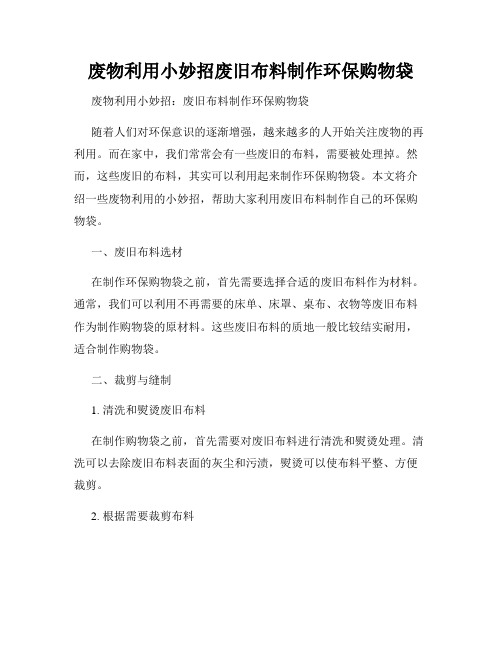 废物利用小妙招废旧布料制作环保购物袋

废物利用小妙招：废旧布料制作环保购物袋

随着人们对环保意识的逐渐增强，越来越多的人开始关注废物的再利用。而在家中，我们常常会有一些废旧的布料，需要被处理掉。然而，这些废旧的布料，其实可以利用起来制作环保购物袋。本文将介绍一些废物利用的小妙招，帮助大家利用废旧布料制作自己的环保购物袋。

一、废旧布料选材

在制作环保购物袋之前，首先需要选择合适的废旧布料作为材料。通常，我们可以利用不再需要的床单、床罩、桌布、衣物等废旧布料作为制作购物袋的原材料。这些废旧布料的质地一般比较结实耐用，适合制作购物袋。

二、裁剪与缝制

1. 清洗和熨烫废旧布料

在制作购物袋之前，首先需要对废旧布料进行清洗和熨烫处理。清洗可以去除废旧布料表面的灰尘和污渍，熨烫可以使布料平整、方便裁剪。

2. 根据需要裁剪布料